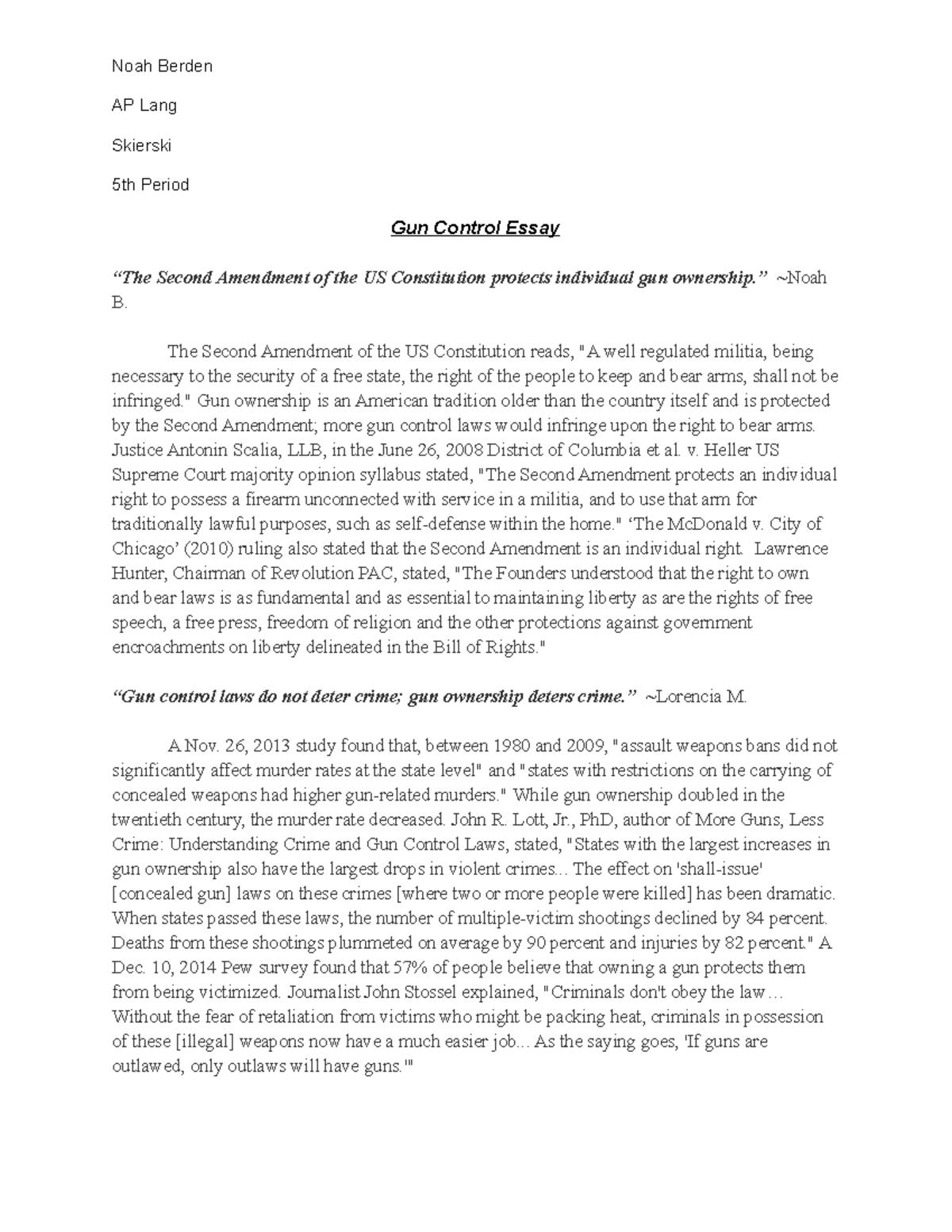 Noah Berden

AP Lang

Skierski

5th Period

Gun Control Essay

"The Second Amendment of the US Constitution protects individual gun ownership." ~Noah B.

The Second Amendment of the US Constitution reads, "A well regulated militia, being necessary to the security of a free state, the right of the people to keep and bear arms, shall not be infringed." Gun ownership is an American tradition older than the country itself and is protected by the Second Amendment; more gun control laws would infringe upon the right to bear arms. Justice Antonin Scalia, LLB, in the June 26, 2008 District of Columbia et al. v. Heller US Supreme Court majority opinion syllabus stated, "The Second Amendment protects an individual right to possess a firearm unconnected with service in a militia, and to use that arm for traditionally lawful purposes, such as self-defense within the home." 'The McDonald v. City of Chicago' (2010) ruling also stated that the Second Amendment is an individual right. Lawrence Hunter, Chairman of Revolution PAC, stated, "The Founders understood that the right to own and bear laws is as fundamental and as essential to maintaining liberty as are the rights of free speech, a free press, freedom of religion and the other protections against government encroachments on liberty delineated in the Bill of Rights."

"Gun control laws do not deter crime; gun ownership deters crime." ~Lorencia M.

A Nov. 26, 2013 study found that, between 1980 and 2009, "assault weapons bans did not significantly affect murder rates at the state level" and "states with restrictions on the carrying of concealed weapons had higher gun-related murders." While gun ownership doubled in the twentieth century, the murder rate decreased. John R. Lott, Jr., PhD, author of More Guns, Less Crime: Understanding Crime and Gun Control Laws, stated, "States with the largest increases in gun ownership also have the largest drops in violent crimes... The effect on 'shall-issue' [concealed gun] laws on these crimes [where two or more people were killed] has been dramatic. When states passed these laws, the number of multiple-victim shootings declined by 84 percent. Deaths from these shootings plummeted on average by 90 percent and injuries by 82 percent." A Dec. 10, 2014 Pew survey found that 57% of people believe that owning a gun protects them from being victimized. Journalist John Stossel explained, "Criminals don't obey the law... Without the fear of retaliation from victims who might be packing heat, criminals in possession of these [illegal] weapons now have a much easier job... As the saying goes, 'If guns are outlawed, only outlaws will have guns.'"